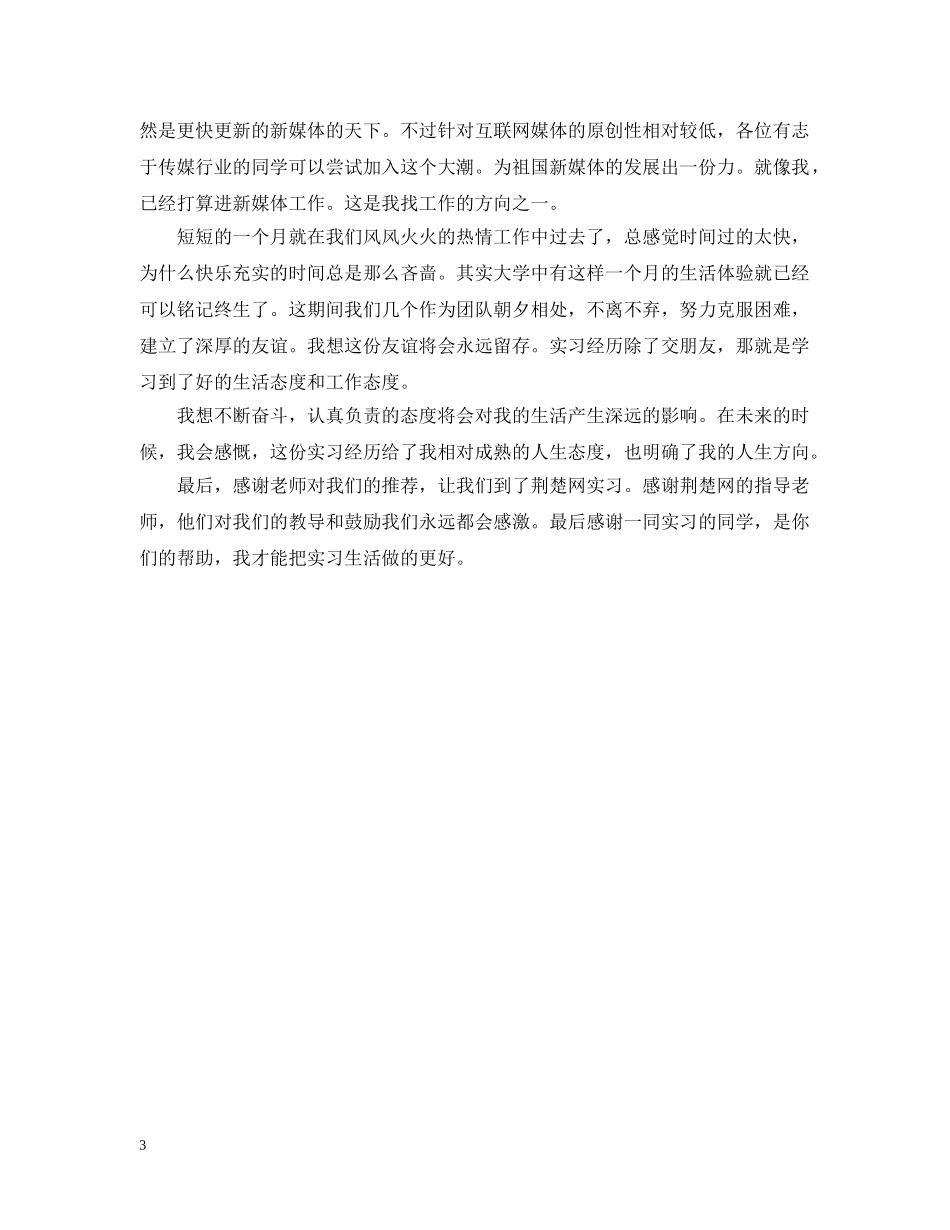 然是更快更新的新媒体的天下。不过针对互联网媒体的原创性相对较低，各位有志于传媒行业的同学可以尝试加入这个大潮。为祖国新媒体的发展出一份力。就像我，已经打算进新媒体工作。这是我找工作的方向之一。

短短的一个月就在我们风风火火的热情工作中过去了，总感觉时间过的太快，为什么快乐充实的时间总是那么吝啬。其实大学中有这样一个月的生活体验就已经可以铭记终生了。这期间我们几个作为团队朝夕相处，不离不弃，努力克服困难，建立了深厚的友谊。我想这份友谊将会永远留存。实习经历除了交朋友，那就是学习到了好的生活态度和工作态度。

我想不断奋斗，认真负责的态度将会对我的生活产生深远的影响。在未来的时候，我会感慨，这份实习经历给了我相对成熟的人生态度，也明确了我的人生方向。

最后，感谢老师对我们的推荐，让我们到了荆楚网实习。感谢荆楚网的指导老师，他们对我们的教导和鼓励我们永远都会感激。最后感谢一同实习的同学，是你们的帮助，我才能把实习生活做的更好。

3